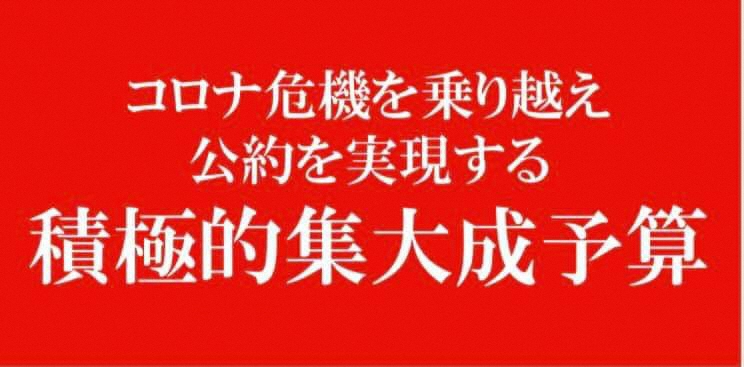 コロナ危機を乗り越え
公約を実現する
積極的集大成予算